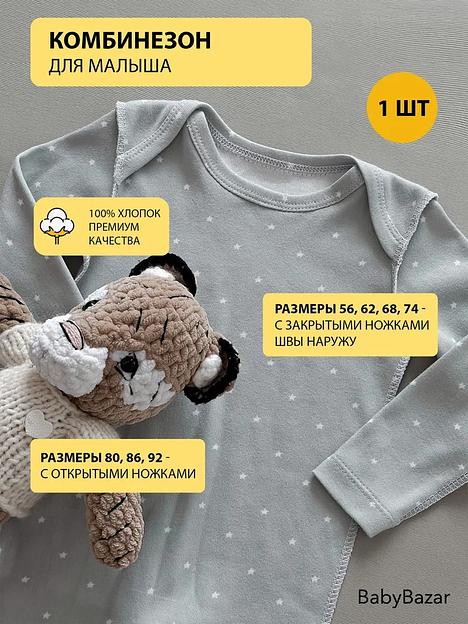 КОМБИНЕЗОН
ДЛЯ МАЛЫША

1 ШТ

100% ХЛОПОК
ПРЕМИУМ
КАЧЕСТВА

РАЗМЕРЫ 56, 62, 68, 74 -
С ЗАКРЫТЫМИ НОЖКАМИ
ШВЫ НАРУЖУ

РАЗМЕРЫ 80, 86, 92 -
С ОТКРЫТЫМИ НОЖКАМИ

BabyBazar